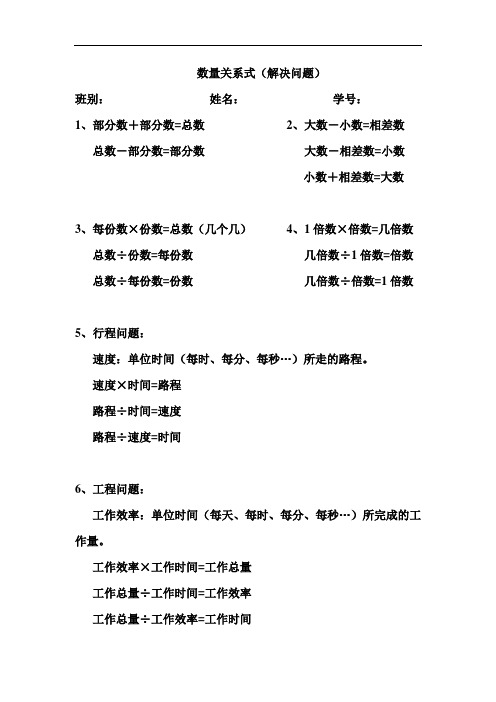 数量关系式（解决问题）

班别：　　　　　　　姓名：　　　　　　　学号：

1、部分数＋部分数=总数

总数－部分数=部分数

2、大数－小数=相差数

大数－相差数=小数

小数＋相差数=大数

3、每份数×份数=总数（几个几）

总数÷份数=每份数

总数÷每份数=份数

4、1 倍数×倍数=几倍数

几倍数÷1 倍数=倍数

几倍数÷倍数=1 倍数

5、行程问题：

速度：单位时间（每时、每分、每秒…）所走的路程。

速度×时间=路程

路程÷时间=速度

路程÷速度=时间

6、工程问题：

工作效率：单位时间（每天、每时、每分、每秒…）所完成的工作量。

工作效率×工作时间=工作总量

工作总量÷工作时间=工作效率

工作总量÷工作效率=工作时间